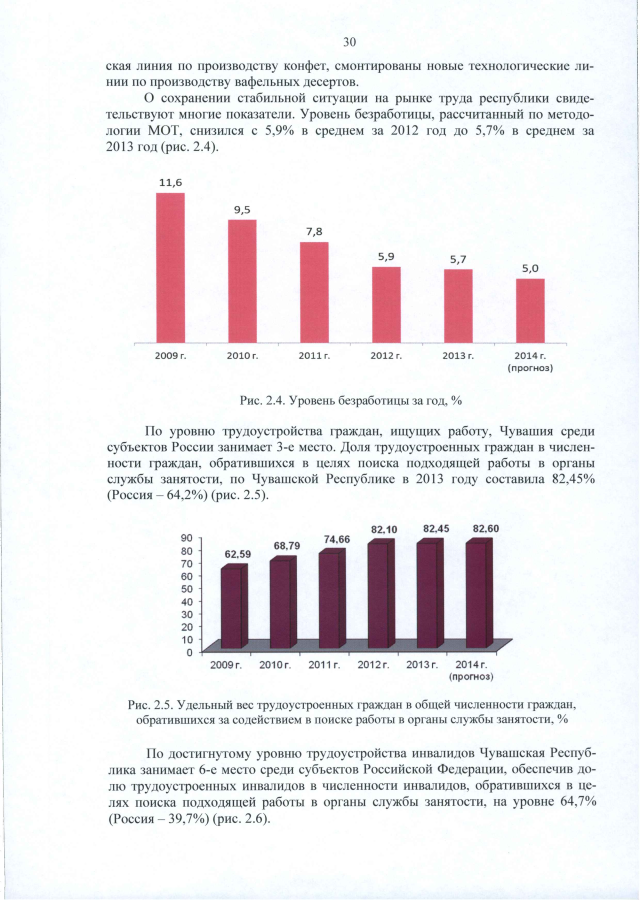 30

ская линия по производству конфет, смонтированы новые технологические линии по производству вафельных десертов.

О сохранении стабильной ситуации на рынке труда республики свидетельствуют многие показатели. Уровень безработицы, рассчитанный по методологии МОТ, снизился с 5,9% в среднем за 2012 год до 5,7% в среднем за 2013 год (рис. 2.4).

11,6
9,5
7,8
5,9
5,7
5,0
2009 г.
2010 г.
2011 г.
2012 г.
2013 г.
2014 г. (прогноз)

Рис. 2.4. Уровень безработицы за год, %

По уровню трудоустройства граждан, ищущих работу, Чувашия среди субъектов России занимает 3-е место. Доля трудоустроенных граждан в численности граждан, обратившихся в целях поиска подходящей работы в органы службы занятости, по Чувашской Республике в 2013 году составила 82,45% (Россия – 64,2%) (рис. 2.5).

90
80
70
60
50
40
30
20
10
0
62,59
68,79
74,66
82,10
82,45
82,60
2009 г.
2010 г.
2011 г.
2012 г.
2013 г.
2014 г. (прогноз)

Рис. 2.5. Удельный вес трудоустроенных граждан в общей численности граждан, обратившихся за содействием в поиске работы в органы службы занятости, %

По достигнутому уровню трудоустройства инвалидов Чувашская Республика занимает 6-е место среди субъектов Российской Федерации, обеспечив долю трудоустроенных инвалидов в численности инвалидов, обратившихся в целях поиска подходящей работы в органы службы занятости, на уровне 64,7% (Россия – 39,7%) (рис. 2.6).